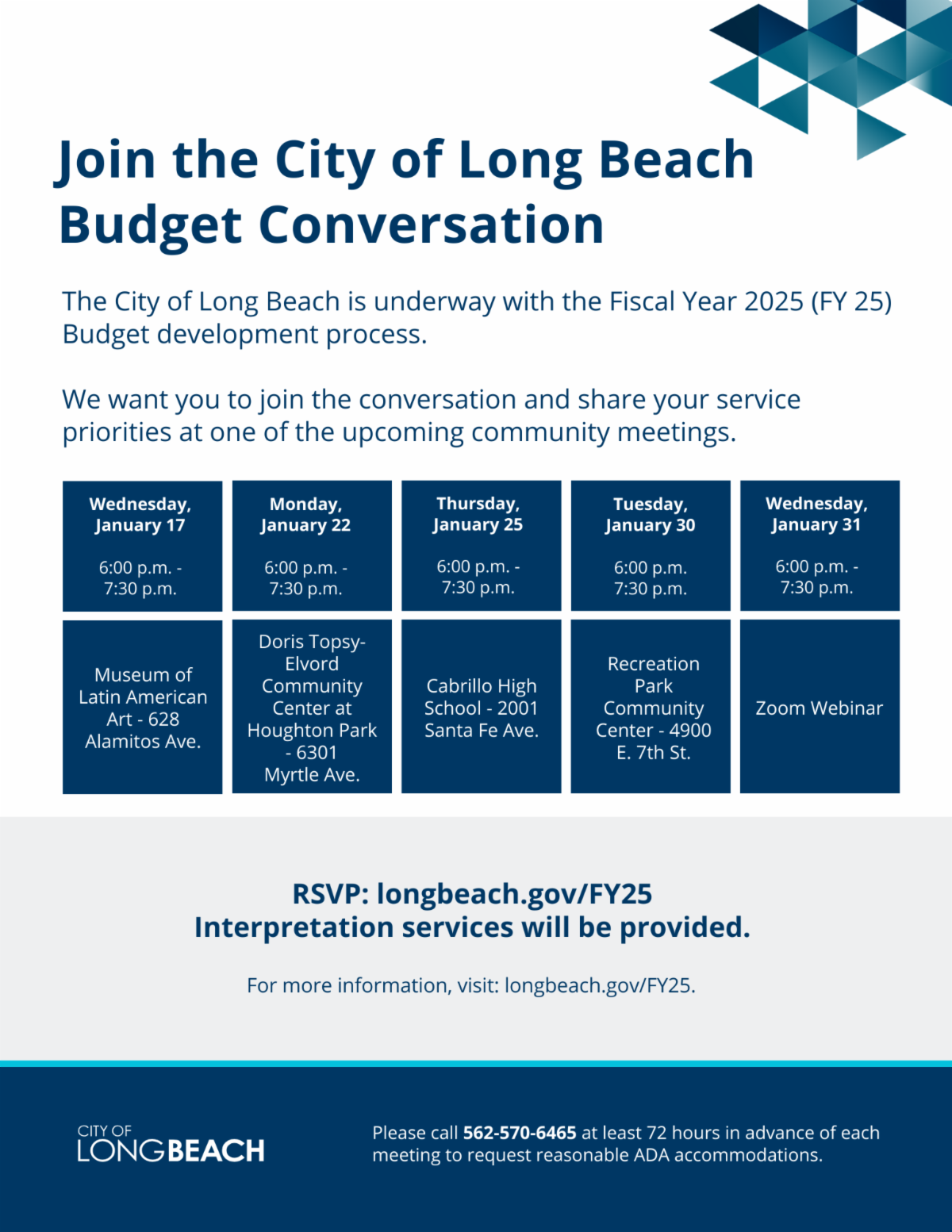 Join the City of Long Beach Budget Conversation

The City of Long Beach is underway with the Fiscal Year 2025 (FY 25) Budget development process.

We want you to join the conversation and share your service priorities at one of the upcoming community meetings.

| Wednesday, January 17 6:00 p.m. - 7:30 p.m. | Monday, January 22 6:00 p.m. - 7:30 p.m. | Thursday, January 25 6:00 p.m. - 7:30 p.m. | Tuesday, January 30 6:00 p.m. 7:30 p.m. | Wednesday, January 31 6:00 p.m. - 7:30 p.m. |
|---|---|---|---|---|
| Museum of Latin American Art - 628 Alamitos Ave. | Doris Topsy-Elvord Community Center at Houghton Park - 6301 Myrtle Ave. | Cabrillo High School - 2001 Santa Fe Ave. | Recreation Park Community Center - 4900 E. 7th St. | Zoom Webinar |

RSVP: longbeach.gov/FY25
Interpretation services will be provided.

For more information, visit: longbeach.gov/FY25.

CITY OF LONGBEACH

Please call 562-570-6465 at least 72 hours in advance of each meeting to request reasonable ADA accommodations.